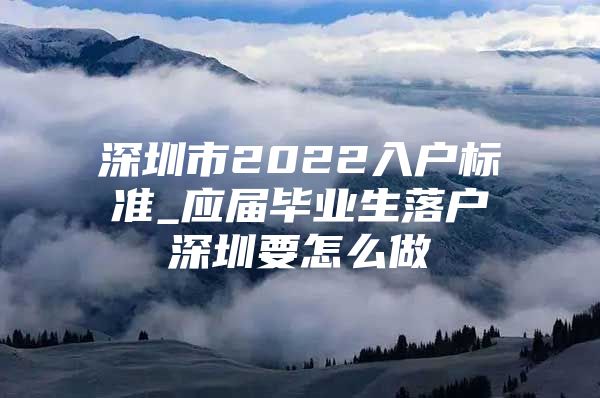 深圳市2022入户标准_应届毕业生落户深圳要怎么做